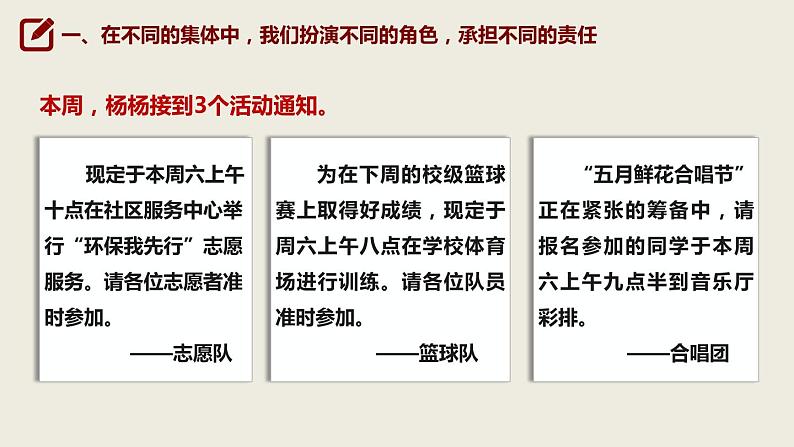 一、在不同的集体中，我们扮演不同的角色，承担不同的责任

本周，杨杨接到3个活动通知。

现定于本周六上午十点在社区服务中心举行“环保我先行”志愿服务。请各位志愿者准时参加。
——志愿队

为在下周的校级篮球赛上取得好成绩，现定于周六上午八点在学校体育场进行训练。请各位队员准时参加。
——篮球队

“五月鲜花合唱节”正在紧张的筹备中，请报名参加的同学于本周六上午九点半到音乐厅彩排。
——合唱团